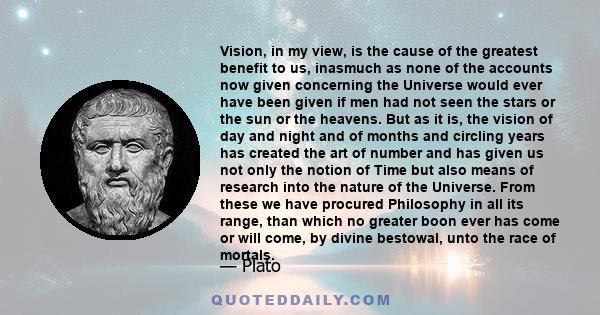 Vision, in my view, is the cause of the greatest benefit to us, inasmuch as none of the accounts now given concerning the Universe would ever have been given if men had not seen the stars or the sun or the heavens. But as it is, the vision of day and night and of months and circling years has created the art of number and has given us not only the notion of Time but also means of research into the nature of the Universe. From these we have procured Philosophy in all its range, than which no greater boon ever has come or will come, by divine bestowal, unto the race of mortals.

— Plato

QUOTEDDAILY.COM